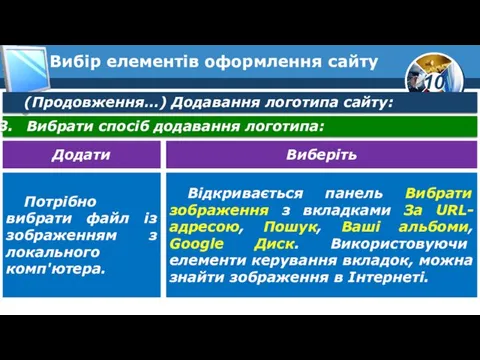 Вибір елементів оформлення сайту

10

(Продовження...) Додавання логотипа сайту:

3. Вибрати спосіб додавання логотипа:

| Додати | Виберіть |
|---|---|
| Потрібно вибрати файл із зображенням з локального комп'ютера. | Відкривається панель Вибрати зображення з вкладками За URL-адресою, Пошук, Ваші альбоми, Google Диск. Використовуючи елементи керування вкладок, можна знайти зображення в Інтернеті. |